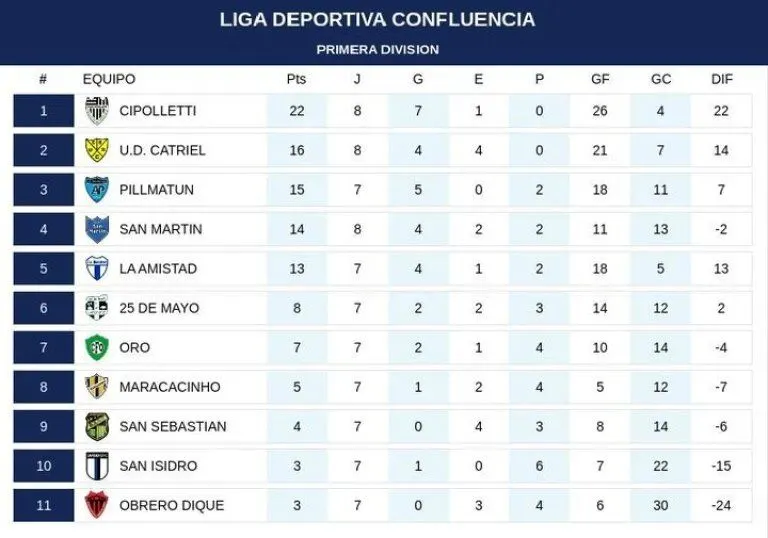 LIGA DEPORTIVA CONFLUENCIA

PRIMERA DIVISION

| # | EQUIPO | Pts | J | G | E | P | GF | GC | DIF |
|---|---|---|---|---|---|---|---|---|---|
| 1 | CIPOLLETTI | 22 | 8 | 7 | 1 | 0 | 26 | 4 | 22 |
| 2 | U.D. CATRIEL | 16 | 8 | 4 | 4 | 0 | 21 | 7 | 14 |
| 3 | PILLMATUN | 15 | 7 | 5 | 0 | 2 | 18 | 11 | 7 |
| 4 | SAN MARTIN | 14 | 8 | 4 | 2 | 2 | 11 | 13 | -2 |
| 5 | LA AMISTAD | 13 | 7 | 4 | 1 | 2 | 18 | 5 | 13 |
| 6 | 25 DE MAYO | 8 | 7 | 2 | 2 | 3 | 14 | 12 | 2 |
| 7 | ORO | 7 | 7 | 2 | 1 | 4 | 10 | 14 | -4 |
| 8 | MARACACINHO | 5 | 7 | 1 | 2 | 4 | 5 | 12 | -7 |
| 9 | SAN SEBASTIAN | 4 | 7 | 0 | 4 | 3 | 8 | 14 | -6 |
| 10 | SAN ISIDRO | 3 | 7 | 1 | 0 | 6 | 7 | 22 | -15 |
| 11 | OBRERO DIQUE | 3 | 7 | 0 | 3 | 4 | 6 | 30 | -24 |